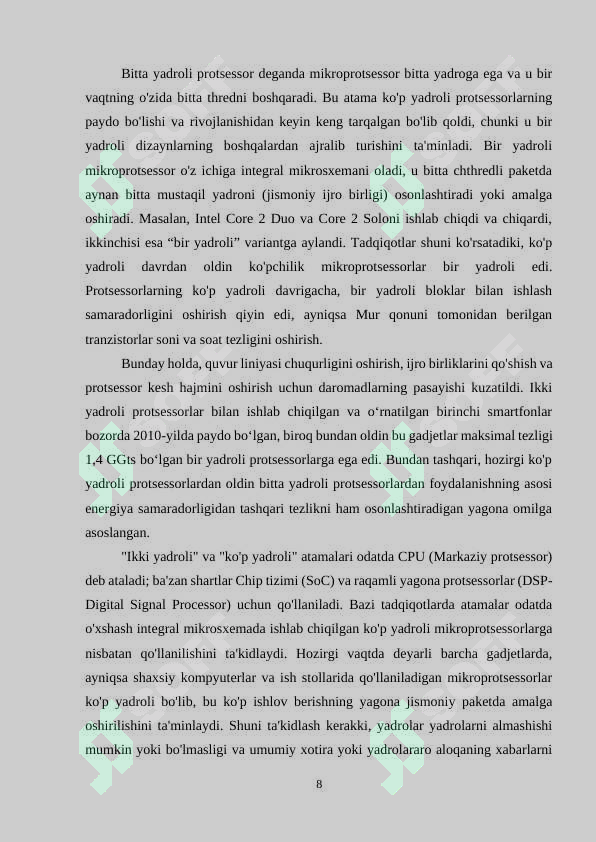 Bitta yadroli protsessor deganda mikroprotsessor bitta yadroga ega va u bir vaqtning o'zida bitta thredni boshqaradi. Bu atama ko'p yadroli protsessorlarning paydo bo'lishi va rivojlanishidan keyin keng tarqalgan bo'lib qoldi, chunki u bir yadroli dizaynlarning boshqalardan ajralib turishini ta'minladi. Bir yadroli mikroprotsessor o'z ichiga integral mikrosxemani oladi, u bitta chthredli paketda aynan bitta mustaqil yadroni (jismoniy ijro birligi) osonlashtiradi yoki amalga oshiradi. Masalan, Intel Core 2 Duo va Core 2 Soloni ishlab chiqdi va chiqardi, ikkinchisi esa “bir yadroli” variantga aylandi. Tadqiqotlar shuni ko'rsatadiki, ko'p yadroli davrdan oldin ko'pchilik mikroprotsessorlar bir yadroli edi. Protsessorlarning ko'p yadroli davrigacha, bir yadroli bloklar bilan ishlash samaradorligini oshirish qiyin edi, ayniqsa Mur qonuni tomonidan berilgan tranzistorlar soni va soat tezligini oshirish.

Bunday holda, quvur liniyasi chuqurligini oshirish, ijro birliklarini qo'shish va protsessor kesh hajmini oshirish uchun daromadlarning pasayishi kuzatildi. Ikki yadroli protsessorlar bilan ishlab chiqilgan va o‘rnatilgan birinchi smartfonlar bozorda 2010-yilda paydo bo‘lgan, biroq bundan oldin bu gadjetlar maksimal tezligi 1,4 GGts bo‘lgan bir yadroli protsessorlarga ega edi. Bundan tashqari, hozirgi ko'p yadroli protsessorlardan oldin bitta yadroli protsessorlardan foydalanishning asosi energiya samaradorligidan tashqari tezlikni ham osonlashtiradigan yagona omilga asoslangan.

"Ikki yadroli" va "ko'p yadroli" atamalari odatda CPU (Markaziy protsessor) deb ataladi; ba'zan shartlar Chip tizimi (SoC) va raqamli yagona protsessorlar (DSP-Digital Signal Processor) uchun qo'llaniladi. Bazi tadqiqotlarda atamalar odatda o'xshash integral mikrosxemada ishlab chiqilgan ko'p yadroli mikroprotsessorlarga nisbatan qo'llanilishini ta'kidlaydi. Hozirgi vaqtda deyarli barcha gadjetlarda, ayniqsa shaxsiy kompyuterlar va ish stollarida qo'llaniladigan mikroprotsessorlar ko'p yadroli bo'lib, bu ko'p ishlov berishning yagona jismoniy paketda amalga oshirilishini ta'minlaydi. Shuni ta'kidlash kerakki, yadrolar yadrolarni almashishi mumkin yoki bo'lmasligi va umumiy xotira yoki yadrolararo aloqaning xabarlarni

8